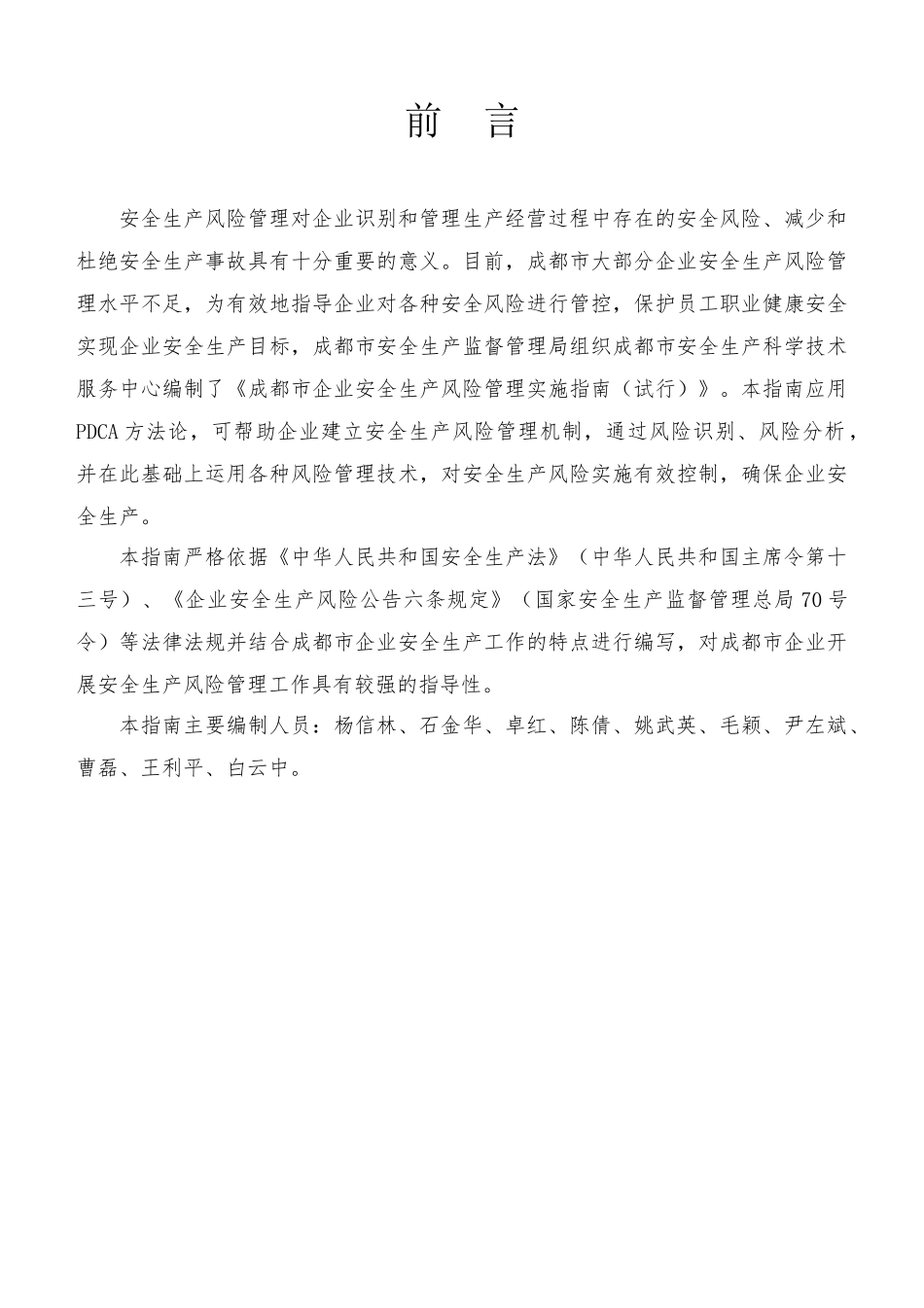 前 言

安全生产风险管理对企业识别和管理生产经营过程中存在的安全风险、减少和杜绝安全生产事故具有十分重要的意义。目前，成都市大部分企业安全生产风险管理水平不足，为有效地指导企业对各种安全风险进行管控，保护员工职业健康安全实现企业安全生产目标，成都市安全生产监督管理局组织成都市安全生产科学技术服务中心编制了《成都市企业安全生产风险管理实施指南（试行）》。本指南应用PDCA方法论，可帮助企业建立安全生产风险管理机制，通过风险识别、风险分析，并在此基础上运用各种风险管理技术，对安全生产风险实施有效控制，确保企业安全生产。

本指南严格依据《中华人民共和国安全生产法》（中华人民共和国主席令第十三号）、《企业安全生产风险公告六条规定》（国家安全生产监督管理总局70号令）等法律法规并结合成都市企业安全生产工作的特点进行编写，对成都市企业开展安全生产风险管理工作具有较强的指导性。

本指南主要编制人员：杨信林、石金华、卓红、陈倩、姚武英、毛颖、尹左斌、曹磊、王利平、白云中。